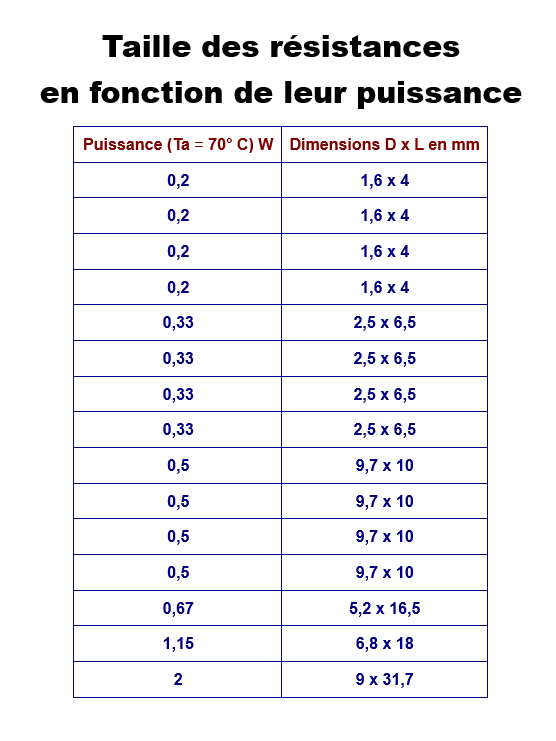 Taille des résistances
en fonction de leur puissance

| Puissance (Ta = 70° C) W | Dimensions D x L en mm |
|---|---|
| 0,2 | 1,6 x 4 |
| 0,2 | 1,6 x 4 |
| 0,2 | 1,6 x 4 |
| 0,2 | 1,6 x 4 |
| 0,33 | 2,5 x 6,5 |
| 0,33 | 2,5 x 6,5 |
| 0,33 | 2,5 x 6,5 |
| 0,33 | 2,5 x 6,5 |
| 0,5 | 9,7 x 10 |
| 0,5 | 9,7 x 10 |
| 0,5 | 9,7 x 10 |
| 0,5 | 9,7 x 10 |
| 0,67 | 5,2 x 16,5 |
| 1,15 | 6,8 x 18 |
| 2 | 9 x 31,7 |